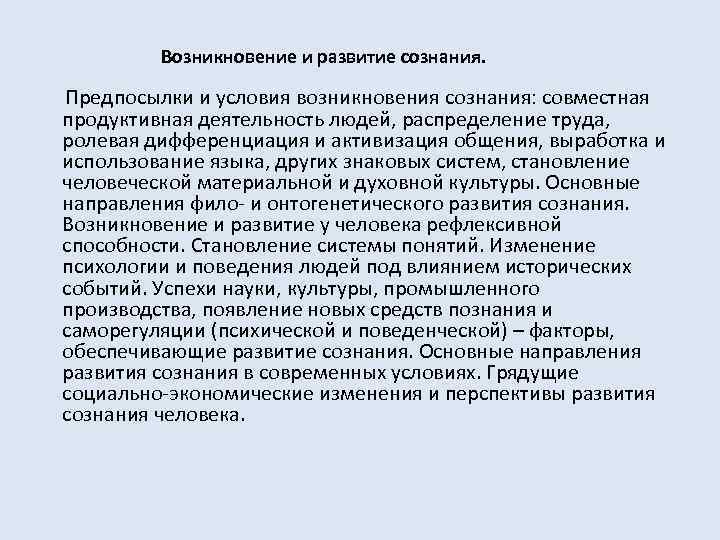 Возникновение и развитие сознания.

Предпосылки и условия возникновения сознания: совместная продуктивная деятельность людей, распределение труда, ролевая дифференциация и активизация общения, выработка и использование языка, других знаковых систем, становление человеческой материальной и духовной культуры. Основные направления фило- и онтогенетического развития сознания. Возникновение и развитие у человека рефлексивной способности. Становление системы понятий. Изменение психологии и поведения людей под влиянием исторических событий. Успехи науки, культуры, промышленного производства, появление новых средств познания и саморегуляции (психической и поведенческой) – факторы, обеспечивающие развитие сознания. Основные направления развития сознания в современных условиях. Грядущие социально-экономические изменения и перспективы развития сознания человека.